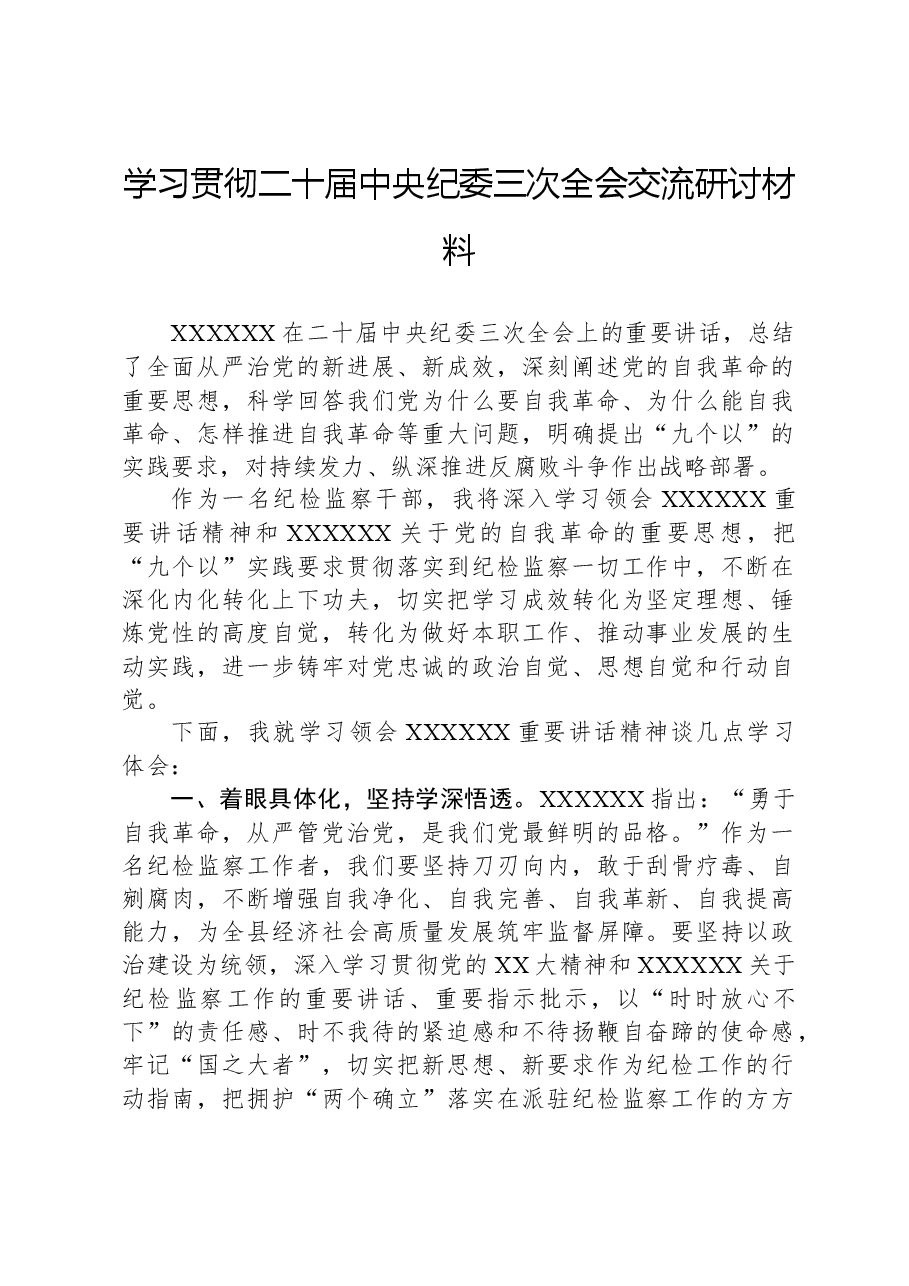 学习贯彻二十届中央纪委三次全会交流研讨材料

XXXXXX在二十届中央纪委三次全会上的重要讲话，总结了全面从严治党的新进展、新成效，深刻阐述党的自我革命的重要思想，科学回答我们党为什么要自我革命、为什么能自我革命、怎样推进自我革命等重大问题，明确提出“九个以”的实践要求，对持续发力、纵深推进反腐败斗争作出战略部署。

作为一名纪检监察干部，我将深入学习领会XXXXXX重要讲话精神和XXXXXX关于党的自我革命的重要思想，把“九个以”实践要求贯彻落实到纪检监察一切工作中，不断在深化内化转化上下功夫，切实把学习成效转化为坚定理想、锤炼党性的高度自觉，转化为做好本职工作、推动事业发展的生动实践，进一步铸牢对党忠诚的政治自觉、思想自觉和行动自觉。

下面，我就学习领会XXXXXX重要讲话精神谈几点学习体会：

一、着眼具体化，坚持学深悟透。XXXXXX指出：“勇于自我革命，从严管党治党，是我们党最鲜明的品格。”作为一名纪检监察工作者，我们要坚持刀刃向内，敢于刮骨疗毒、自剜腐肉，不断增强自我净化、自我完善、自我革新、自我提高能力，为全县经济社会高质量发展筑牢监督屏障。要坚持以政治建设为统领，深入学习贯彻党的XX大精神和XXXXXX关于纪检监察工作的重要讲话、重要指示批示，以“时时放心不下”的责任感、时不我待的紧迫感和不待扬鞭自奋蹄的使命感，牢记“国之大者”，切实把新思想、新要求作为纪检工作的行动指南，把拥护“两个确立”落实在派驻纪检监察工作的方方